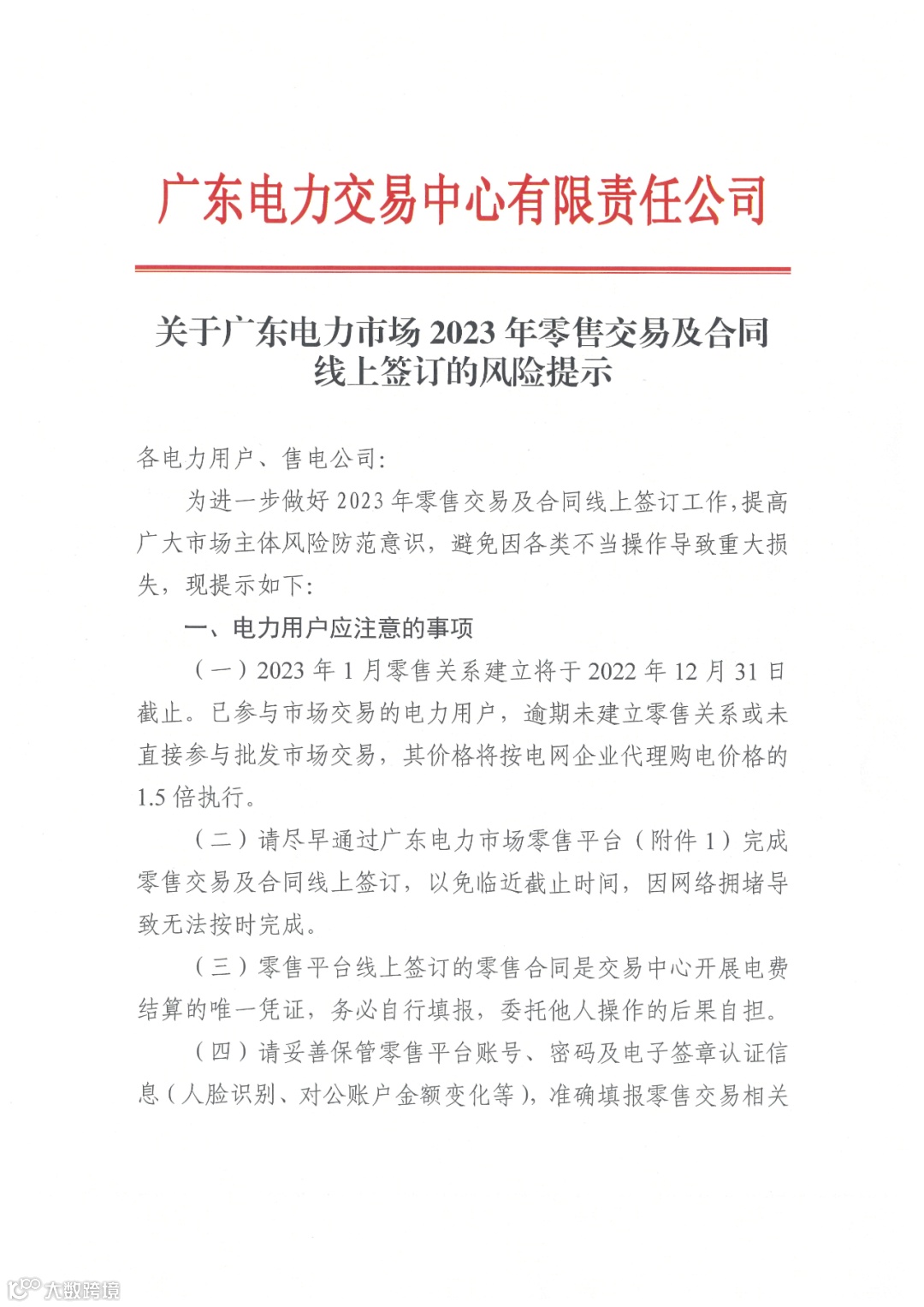 广东电力交易中心有限责任公司

关于广东电力市场 2023 年零售交易及合同线上签订的风险提示

各电力用户、售电公司:

为进一步做好 2023 年零售交易及合同线上签订工作,提高广大市场主体风险防范意识,避免因各类不当操作导致重大损失,现提示如下:

一、电力用户应注意的事项

(一)2023 年 1 月零售关系建立将于 2022 年 12 月 31 日截止。已参与市场交易的电力用户,逾期未建立零售关系或未直接参与批发市场交易,其价格将按电网企业代理购电价格的 1.5 倍执行。

(二)请尽早通过广东电力市场零售平台(附件 1)完成零售交易及合同线上签订,以免临近截止时间,因网络拥堵导致无法按时完成。

(三)零售平台线上签订的零售合同是交易中心开展电费结算的唯一凭证,务必自行填报,委托他人操作的后果自担。

(四)请妥善保管零售平台账号、密码及电子签章认证信息(人脸识别、对公账户金额变化等),准确填报零售交易相关

大数跨境